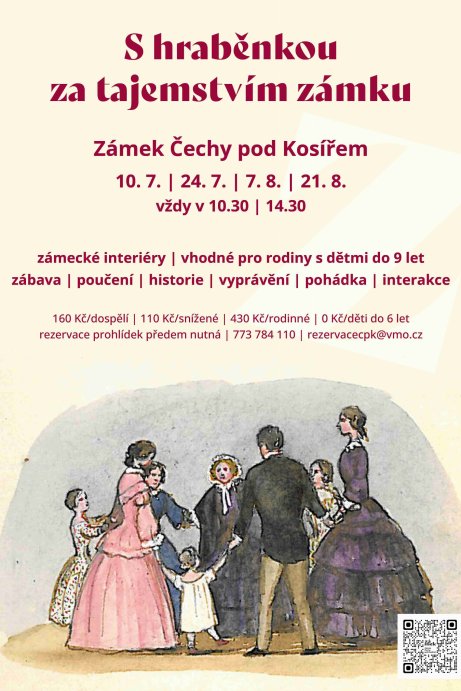 S hraběnkou
za tajemstvím zámku

Zámek Čechy pod Kosířem

10. 7. | 24. 7. | 7. 8. | 21. 8.

vždy v 10.30 | 14.30

zámecké interiéry | vhodné pro rodiny s dětmi do 9 let

zábava | poučení | historie | vyprávění | pohádka | interakce

160 Kč/dospělí | 110 Kč/snížené | 430 Kč/rodinné | 0 Kč/děti do 6 let

rezervace prohlídek předem nutná | 773 784 110 | rezervacecpk@vmo.cz